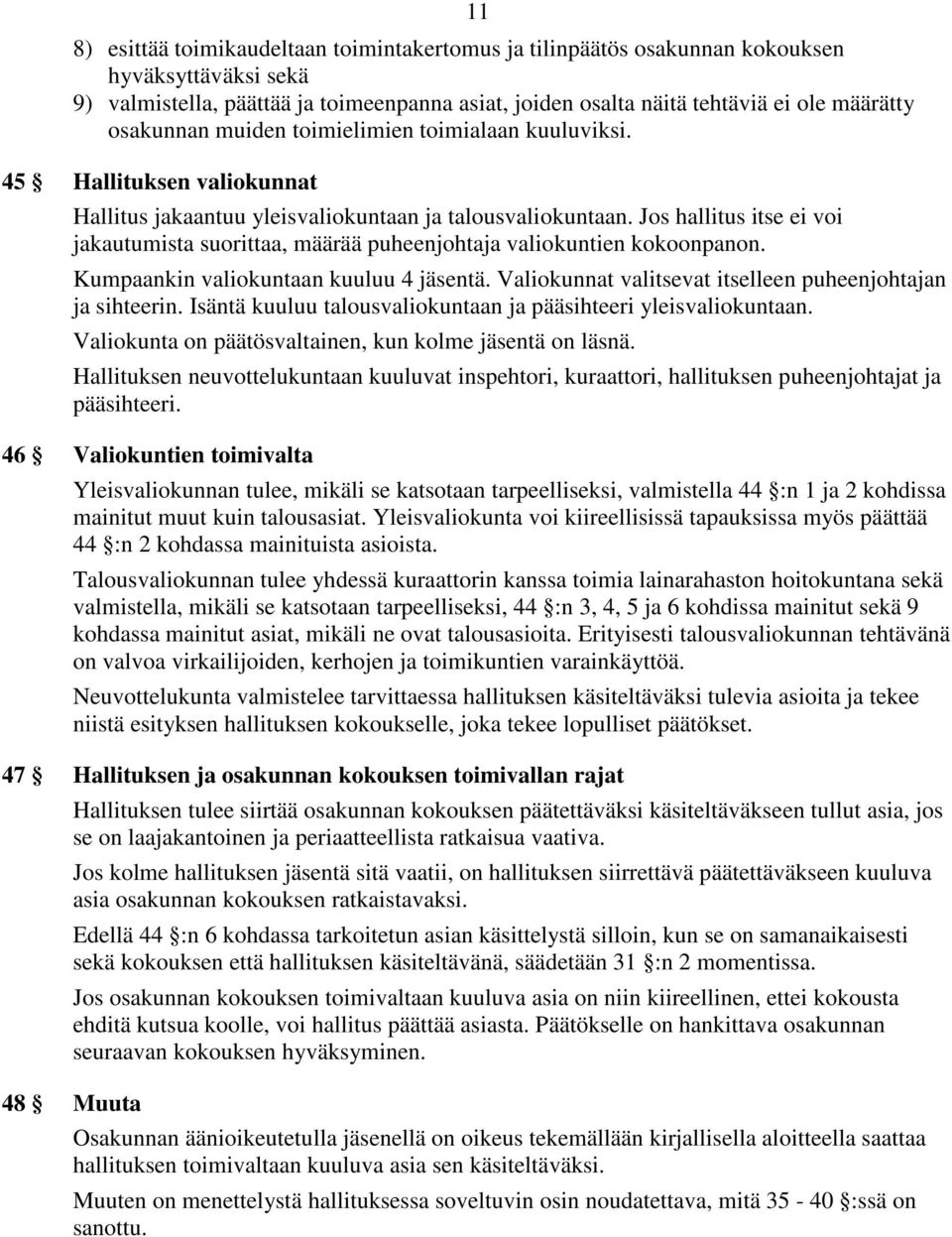 11

8) esittää toimikaudeltaan toimintakertomus ja tilinpäätös osakunnan kokouksen hyväksyttäväksi sekä
9) valmistella, päättää ja toimeenpanna asiat, joiden osalta näitä tehtäviä ei ole määrätty osakunnan muiden toimielimien toimialaan kuuluviksi.

45 § Hallituksen valiokunnat

Hallitus jakaantuu yleisvaliokuntaan ja talousvaliokuntaan. Jos hallitus itse ei voi jakautumista suorittaa, määrää puheenjohtaja valiokuntien kokoonpanon.

Kumpaankin valiokuntaan kuuluu 4 jäsentä. Valiokunnat valitsevat itselleen puheenjohtajan ja sihteerin. Isäntä kuuluu talousvaliokuntaan ja pääsihteeri yleisvaliokuntaan.

Valiokunta on päätösvaltainen, kun kolme jäsentä on läsnä.

Hallituksen neuvottelukuntaan kuuluvat inspehtori, kuraattori, hallituksen puheenjohtajat ja pääsihteeri.

46 § Valiokuntien toimivalta

Yleisvaliokunnan tulee, mikäli se katsotaan tarpeelliseksi, valmistella 44 §:n 1 ja 2 kohdissa mainitut muut kuin talousasiat. Yleisvaliokunta voi kiireellisissä tapauksissa myös päättää 44 §:n 2 kohdassa mainituista asioista.

Talousvaliokunnan tulee yhdessä kuraattorin kanssa toimia lainarahaston hoitokuntana sekä valmistella, mikäli se katsotaan tarpeelliseksi, 44 §:n 3, 4, 5 ja 6 kohdissa mainitut sekä 9 kohdassa mainitut asiat, mikäli ne ovat talousasioita. Erityisesti talousvaliokunnan tehtävänä on valvoa virkailijoiden, kerhojen ja toimikuntien varainkäyttöä.

Neuvottelukunta valmistelee tarvittaessa hallituksen käsiteltäväksi tulevia asioita ja tekee niistä esityksen hallituksen kokoukselle, joka tekee lopulliset päätökset.

47 § Hallituksen ja osakunnan kokouksen toimivallan rajat

Hallituksen tulee siirtää osakunnan kokouksen päätettäväksi käsiteltäväkseen tullut asia, jos se on laajakantoinen ja periaatteellista ratkaisua vaativa.

Jos kolme hallituksen jäsentä sitä vaatii, on hallituksen siirrettävä päätettäväkseen kuuluva asia osakunnan kokouksen ratkaistavaksi.

Edellä 44 §:n 6 kohdassa tarkoitetun asian käsittelystä silloin, kun se on samanaikaisesti sekä kokouksen että hallituksen käsiteltävänä, säädetään 31 §:n 2 momentissa.

Jos osakunnan kokouksen toimivaltaan kuuluva asia on niin kiireellinen, ettei kokousta ehditä kutsua koolle, voi hallitus päättää asiasta. Päätökselle on hankittava osakunnan seuraavan kokouksen hyväksyminen.

48 § Muuta

Osakunnan äänioikeutetulla jäsenellä on oikeus tekemällään kirjallisella aloitteella saattaa hallituksen toimivaltaan kuuluva asia sen käsiteltäväksi.

Muuten on menettelystä hallituksessa soveltuvin osin noudatettava, mitä 35 - 40 §:ssä on sanottu.